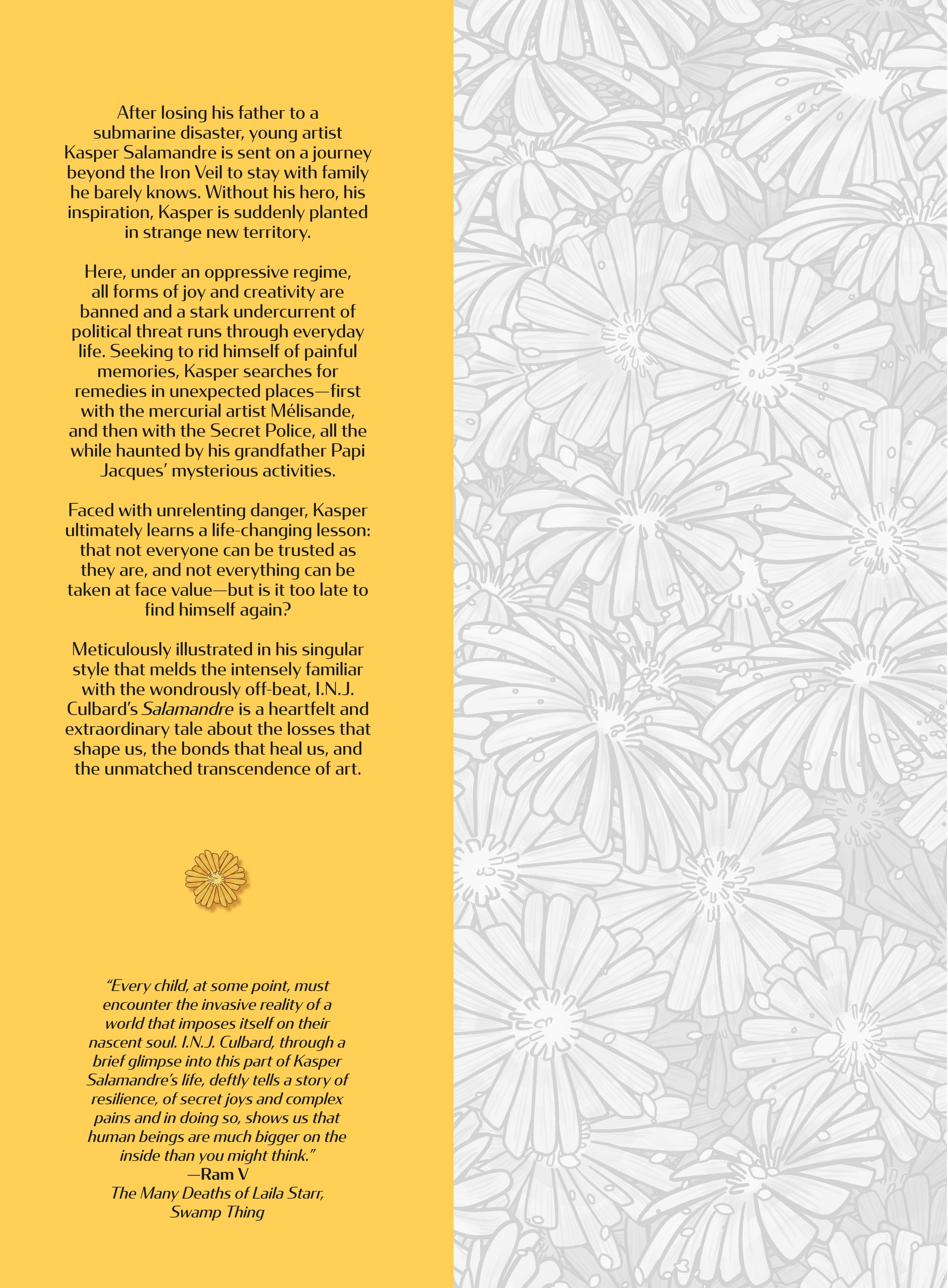 After losing his father to a submarine disaster, young artist Kasper Salamandre is sent on a journey beyond the Iron Veil to stay with family he barely knows. Without his hero, his inspiration, Kasper is suddenly planted in strange new territory.

Here, under an oppressive regime, all forms of joy and creativity are banned and a stark undercurrent of political threat runs through everyday life. Seeking to rid himself of painful memories, Kasper searches for remedies in unexpected places—first with the mercurial artist Mélisande, and then with the Secret Police, all the while haunted by his grandfather Papi Jacques' mysterious activities.

Faced with unrelenting danger, Kasper ultimately learns a life-changing lesson: that not everyone can be trusted as they are, and not everything can be taken at face value—but is it too late to find himself again?

Meticulously illustrated in his singular style that melds the intensely familiar with the wondrously off-beat, I.N.J. Culbard's Salamandre is a heartfelt and extraordinary tale about the losses that shape us, the bonds that heal us, and the unmatched transcendence of art.

"Every child, at some point, must encounter the invasive reality of a world that imposes itself on their nascent soul. I.N.J. Culbard, through a brief glimpse into this part of Kasper Salamandre's life, deftly tells a story of resilience, of secret joys and complex pains and in doing so, shows us that human beings are much bigger on the inside than you might think."
—Ram V
The Many Deaths of Laila Starr, Swamp Thing